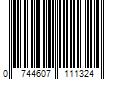 0 744607 111324